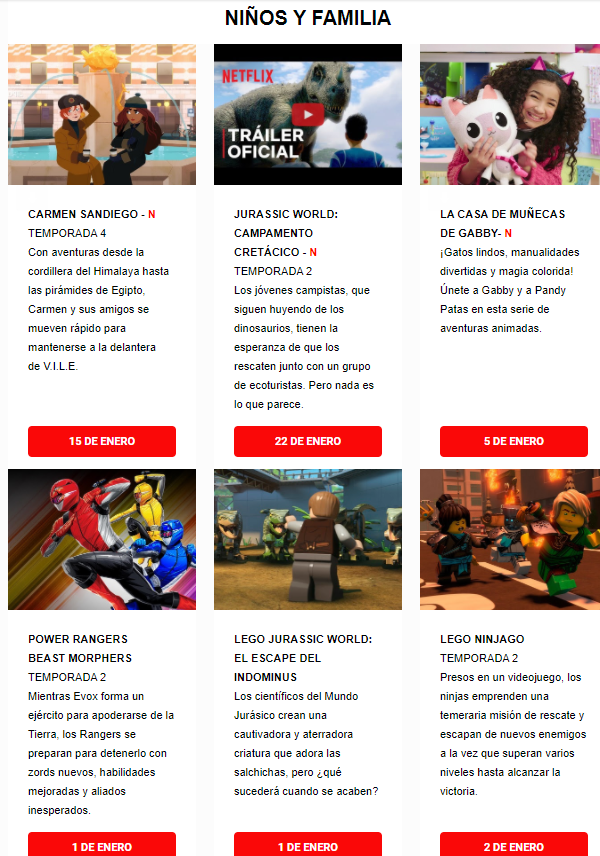 NIÑOS Y FAMILIA

CARMEN SANDIEGO - N
TEMPORADA 4
Con aventuras desde la cordillera del Himalaya hasta las pirámides de Egipto, Carmen y sus amigos se mueven rápido para mantenerse a la delantera de V.I.L.E.

15 DE ENERO

NETFLIX
TRÁILER OFICIAL

JURASSIC WORLD: CAMPAMENTO CRETÁCICO - N
TEMPORADA 2
Los jóvenes campistas, que siguen huyendo de los dinosaurios, tienen la esperanza de que los rescaten junto con un grupo de ecoturistas. Pero nada es lo que parece.

22 DE ENERO

LA CASA DE MUÑECAS DE GABBY- N
¡Gatos lindos, manualidades divertidas y magia colorida! Únete a Gabby y a Pandy Patas en esta serie de aventuras animadas.

5 DE ENERO

POWER RANGERS BEAST MORPHERS
TEMPORADA 2
Mientras Evox forma un ejército para apoderarse de la Tierra, los Rangers se preparan para detenerlo con zords nuevos, habilidades mejoradas y aliados inesperados.

1 DE ENERO

LEGO JURASSIC WORLD: EL ESCAPE DEL INDOMINUS
Los científicos del Mundo Jurásico crean una cautivadora y aterradora criatura que adora las salchichas, pero ¿qué sucederá cuando se acaben?

1 DE ENERO

LEGO NINJAGO
TEMPORADA 2
Presos en un videojuego, los ninjas emprenden una temeraria misión de rescate y escapan de nuevos enemigos a la vez que superan varios niveles hasta alcanzar la victoria.

2 DE ENERO